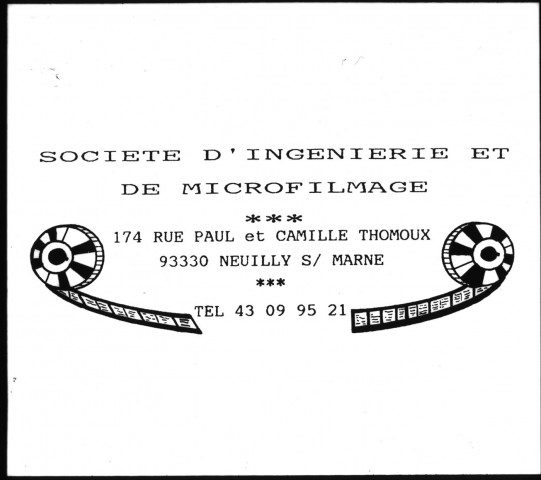 SOCIETE D'INGENIERIE ET
DE MICROFILMAGE

***

174 RUE PAUL et CAMILLE THOMOUX
93330 NEUILLY S/ MARNE

***

TEL 43 09 95 21